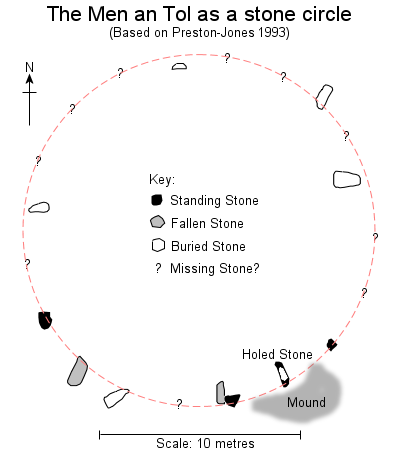 The Men an Tol as a stone circle
(Based on Preston-Jones 1993)

N

?
?
?
?
?
?
?
?
?
?

Key:
Standing Stone
Fallen Stone
Buried Stone
? Missing Stone?

Holed Stone
Mound

Scale: 10 metres